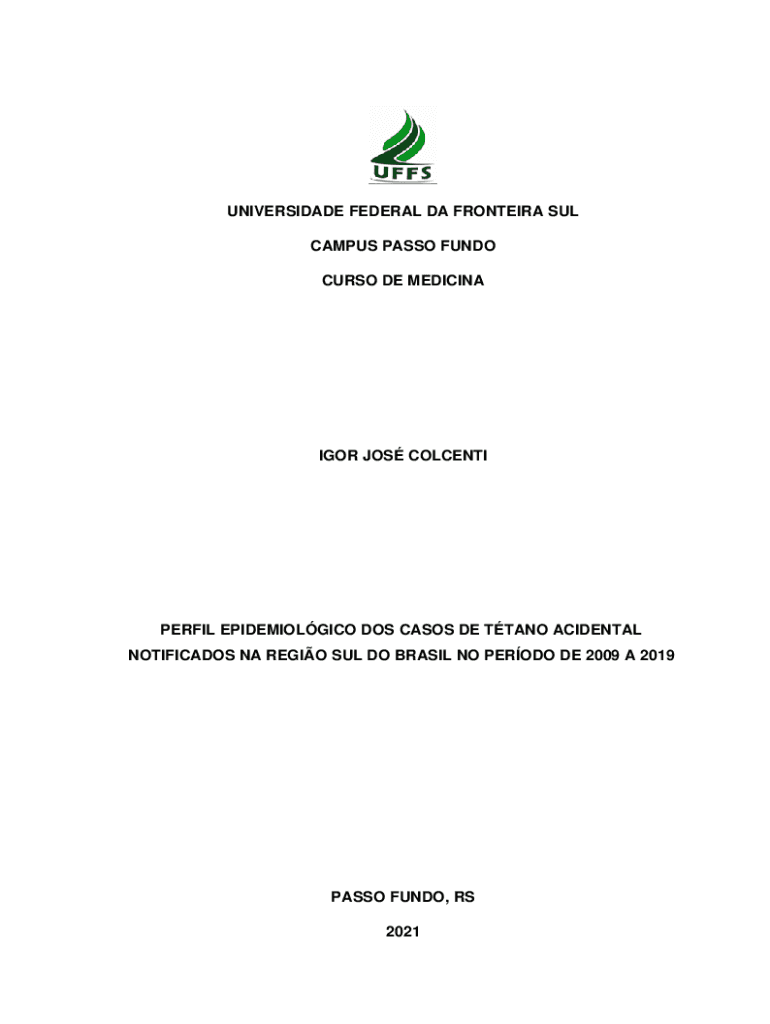 UFFS

UNIVERSIDADE FEDERAL DA FRONTEIRA SUL

CAMPUS PASSO FUNDO

CURSO DE MEDICINA

IGOR JOSÉ COLCENTI

PERFIL EPIDEMIOLÓGICO DOS CASOS DE TÉTANO ACIDENTAL NOTIFICADOS NA REGIÃO SUL DO BRASIL NO PERÍODO DE 2009 A 2019

PASSO FUNDO, RS

2021